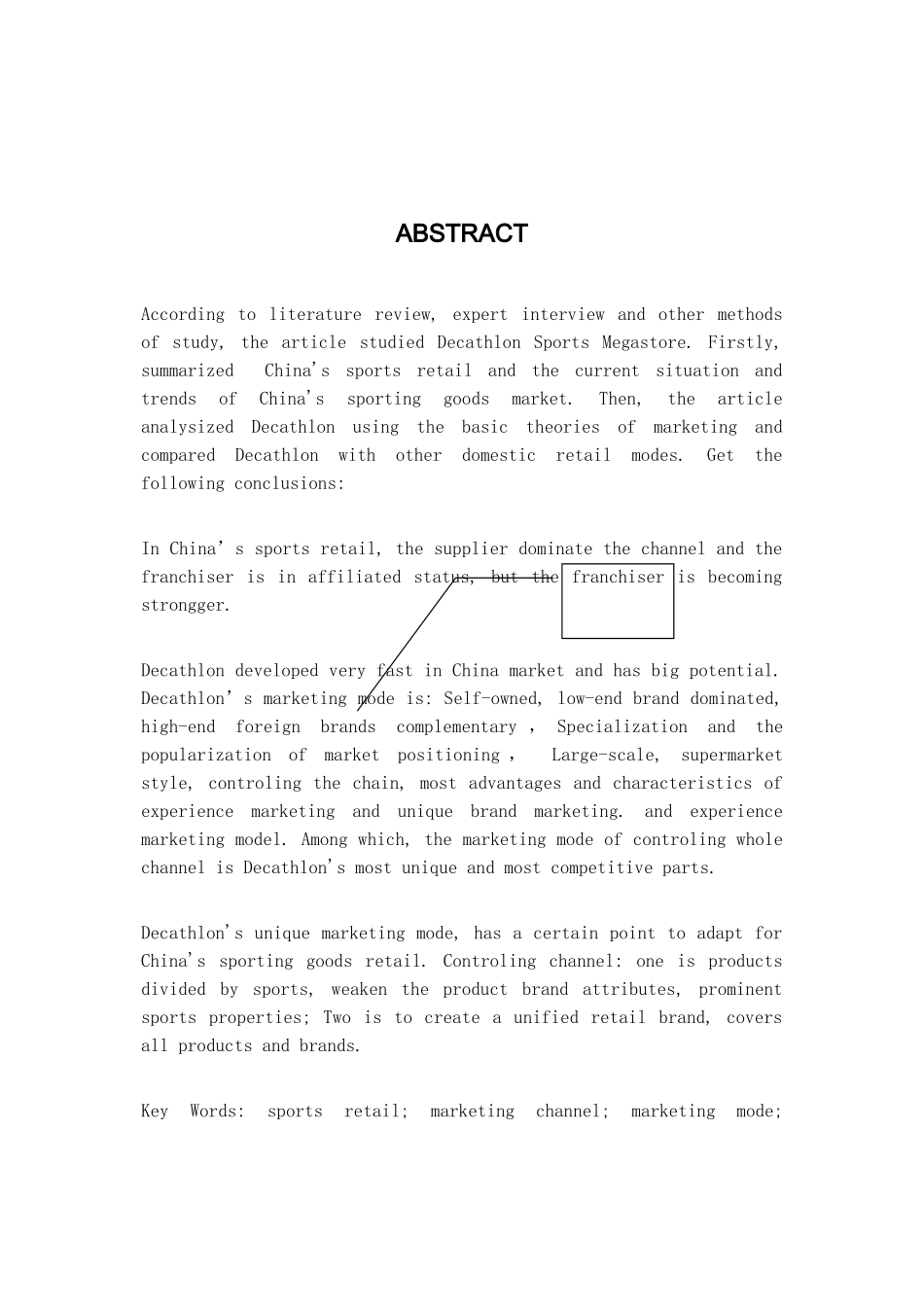 ABSTRACT

According to literature review, expert interview and other methods of study, the article studied Decathlon Sports Megastore. Firstly, summarized China's sports retail and the current situation and trends of China's sporting goods market. Then, the article analysized Decathlon using the basic theories of marketing and compared Decathlon with other domestic retail modes. Get the following conclusions:

In China' s sports retail, the supplier dominate the channel and the franchiser is in affiliated status, but the franchiser is becoming strongger.

Decathlon developed very fast in China market and has big potential. Decathlon' s marketing mode is: Self-owned, low-end brand dominated, high-end foreign brands complementary , Specialization and the popularization of market positioning , Large-scale, supermarket style, controling the chain, most advantages and characteristics of experience marketing and unique brand marketing. and experience marketing model. Among which, the marketing mode of controling whole channel is Decathlon's most unique and most competitive parts.

Decathlon's unique marketing mode, has a certain point to adapt for China's sporting goods retail. Controling channel: one is products divided by sports, weaken the product brand attributes, prominent sports properties; Two is to create a unified retail brand, covers all products and brands.

Key Words: sports retail; marketing channel; marketing mode;